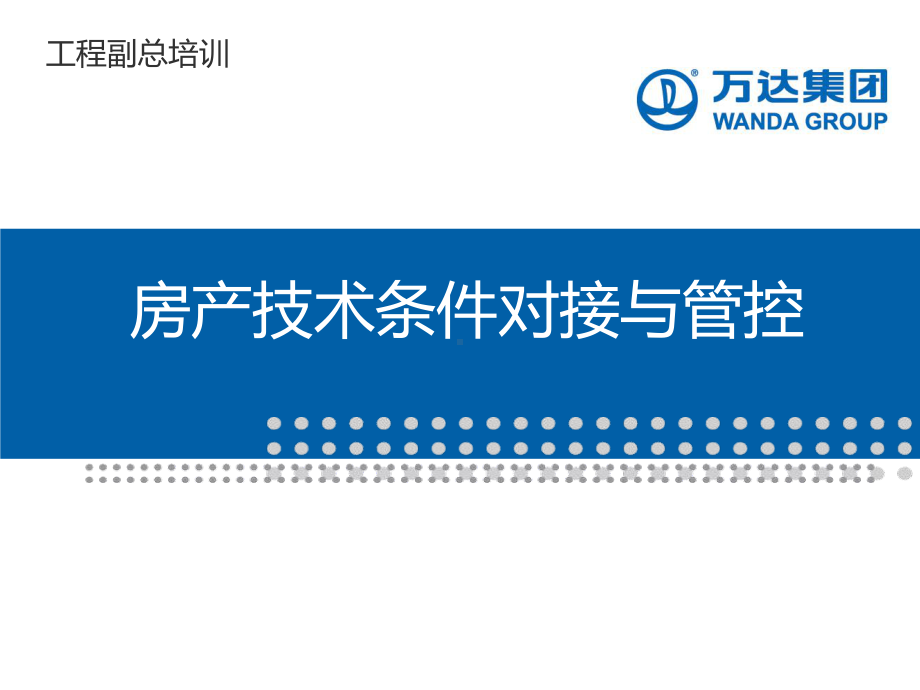 工程副总培训

万达集团
WANDA GROUP

房产技术条件对接与管控